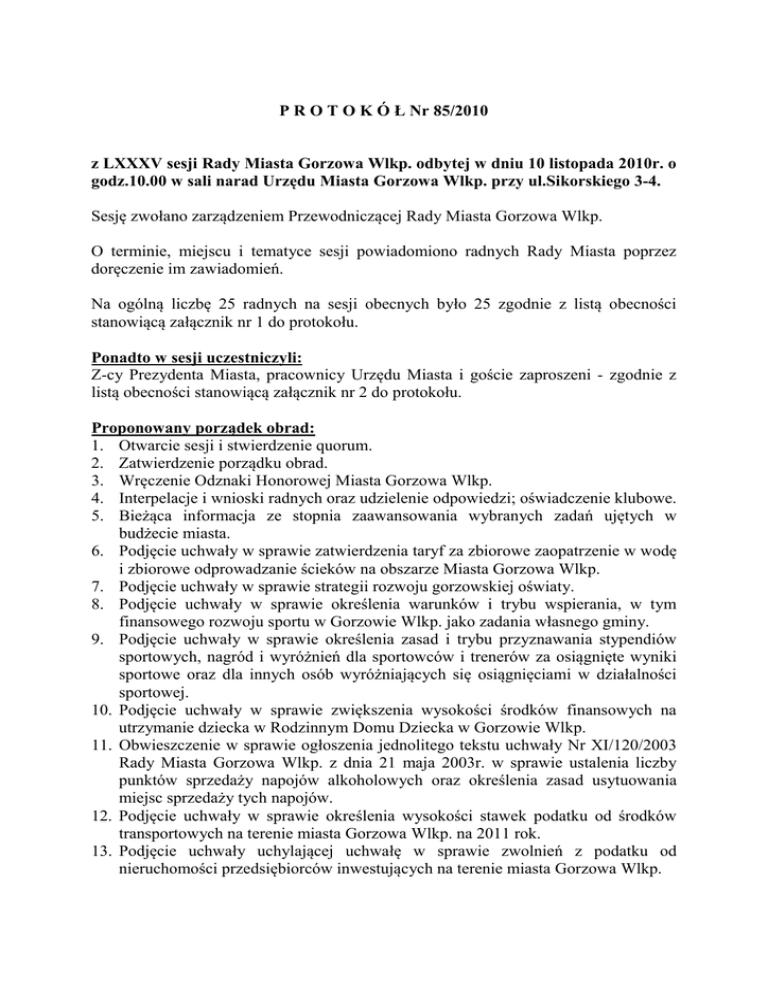 P R O T O K Ó Ł Nr 85/2010

z LXXXV sesji Rady Miasta Gorzowa Wlkp. odbytej w dniu 10 listopada 2010r. o godz.10.00 w sali narad Urzędu Miasta Gorzowa Wlkp. przy ul.Sikorskiego 3-4.

Sesję zwołano zarządzeniem Przewodniczącej Rady Miasta Gorzowa Wlkp.

O terminie, miejscu i tematyce sesji powiadomiono radnych Rady Miasta poprzez doręczenie im zawiadomień.

Na ogólną liczbę 25 radnych na sesji obecnych było 25 zgodnie z listą obecności stanowiącą załącznik nr 1 do protokołu.

Ponadto w sesji uczestniczyli:
Z-cy Prezydenta Miasta, pracownicy Urzędu Miasta i goście zaproszeni - zgodnie z listą obecności stanowiącą załącznik nr 2 do protokołu.

Proponowany porządek obrad:
1. Otwarcie sesji i stwierdzenie quorum.
2. Zatwierdzenie porządku obrad.
3. Wręczenie Odznaki Honorowej Miasta Gorzowa Wlkp.
4. Interpelacje i wnioski radnych oraz udzielenie odpowiedzi; oświadczenie klubowe.
5. Bieżąca informacja ze stopnia zaawansowania wybranych zadań ujętych w budżecie miasta.
6. Podjęcie uchwały w sprawie zatwierdzenia taryf za zbiorowe zaopatrzenie w wodę i zbiorowe odprowadzanie ścieków na obszarze Miasta Gorzowa Wlkp.
7. Podjęcie uchwały w sprawie strategii rozwoju gorzowskiej oświaty.
8. Podjęcie uchwały w sprawie określenia warunków i trybu wspierania, w tym finansowego rozwoju sportu w Gorzowie Wlkp. jako zadania własnego gminy.
9. Podjęcie uchwały w sprawie określenia zasad i trybu przyznawania stypendiów sportowych, nagród i wyróżnień dla sportowców i trenerów za osiągnięte wyniki sportowe oraz dla innych osób wyróżniających się osiągnięciami w działalności sportowej.
10. Podjęcie uchwały w sprawie zwiększenia wysokości środków finansowych na utrzymanie dziecka w Rodzinnym Domu Dziecka w Gorzowie Wlkp.
11. Obwieszczenie w sprawie ogłoszenia jednolitego tekstu uchwały Nr XI/120/2003 Rady Miasta Gorzowa Wlkp. z dnia 21 maja 2003r. w sprawie ustalenia liczby punktów sprzedaży napojów alkoholowych oraz określenia zasad usytuowania miejsc sprzedaży tych napojów.
12. Podjęcie uchwały w sprawie określenia wysokości stawek podatku od środków transportowych na terenie miasta Gorzowa Wlkp. na 2011 rok.
13. Podjęcie uchwały uchylającej uchwałę w sprawie zwolnień z podatku od nieruchomości przedsiębiorców inwestujących na terenie miasta Gorzowa Wlkp.